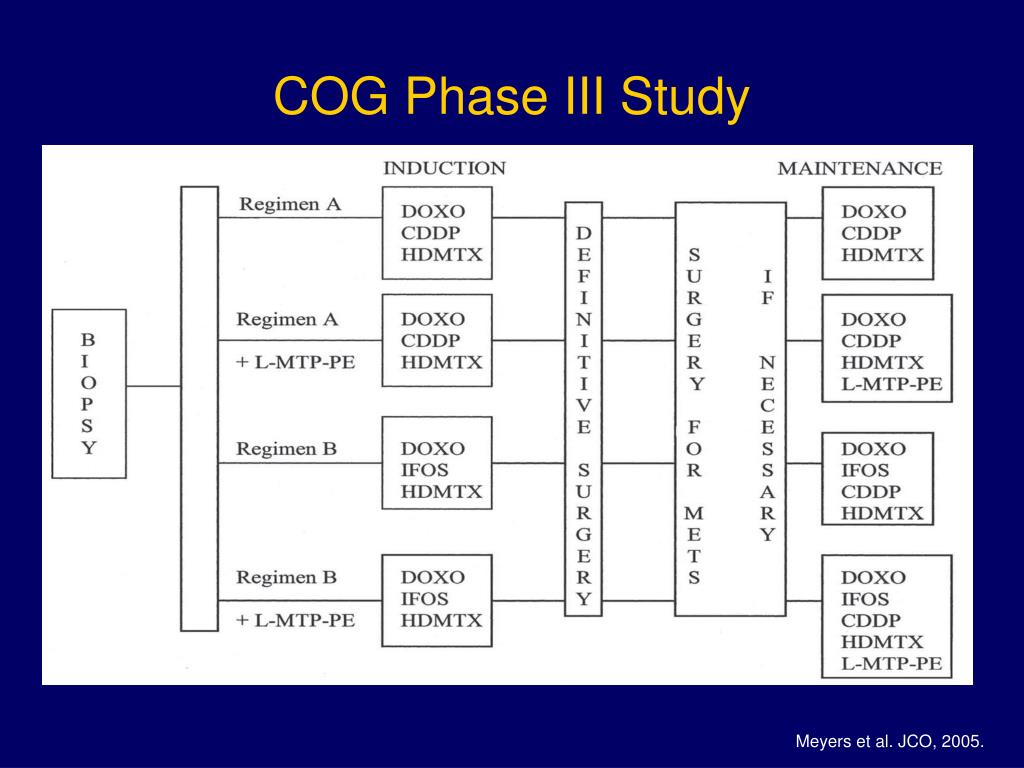 COG Phase III Study

INDUCTION

MAINTENANCE

BIOPSY

Regimen A

DOXO
CDDP
HDMTX

Regimen A
+ L-MTP-PE

DOXO
CDDP
HDMTX

Regimen B

DOXO
IFOS
HDMTX

Regimen B
+ L-MTP-PE

DOXO
IFOS
HDMTX

DEFINITIVE SURGERY

SURGERY FOR METS IF NECESSARY

DOXO
CDDP
HDMTX

DOXO
CDDP
HDMTX
L-MTP-PE

DOXO
IFOS
CDDP
HDMTX

DOXO
IFOS
CDDP
HDMTX
L-MTP-PE

Meyers et al. JCO, 2005.